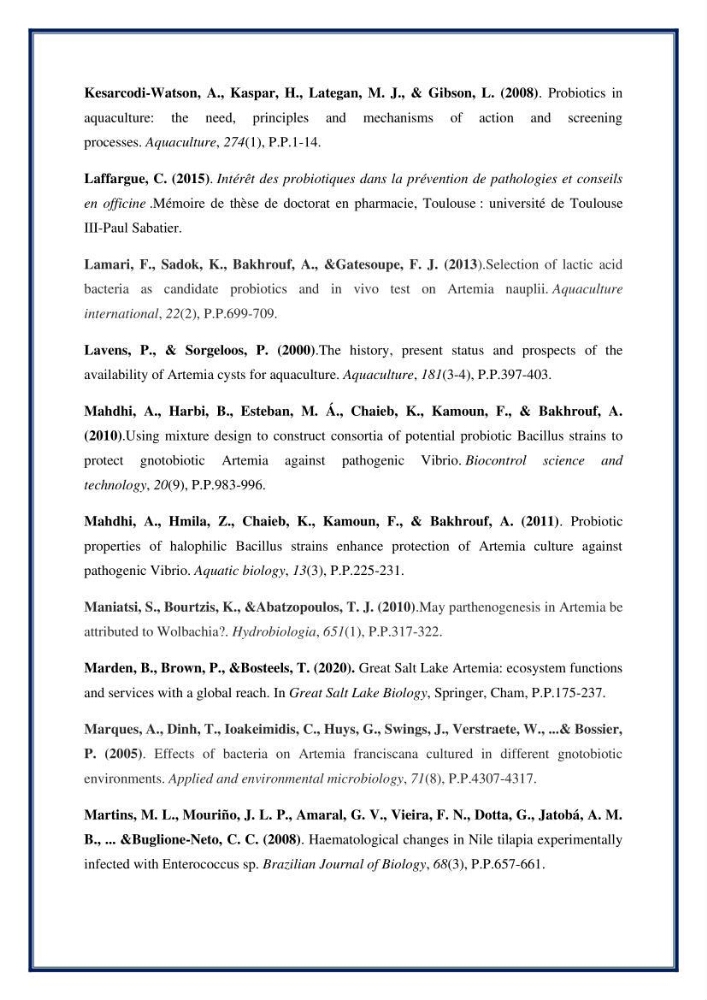 Kesarcodi-Watson, A., Kaspar, H., Lategan, M. J., & Gibson, L. (2008). Probiotics in aquaculture: the need, principles and mechanisms of action and screening processes. Aquaculture, 274(1), P.P.1-14.

Laffargue, C. (2015). Intérêt des probiotiques dans la prévention de pathologies et conseils en officine .Mémoire de thèse de doctorat en pharmacie, Toulouse : université de Toulouse III-Paul Sabatier.

Lamari, F., Sadok, K., Bakhrouf, A., &Gatesoupe, F. J. (2013).Selection of lactic acid bacteria as candidate probiotics and in vivo test on Artemia nauplii. Aquaculture international, 22(2), P.P.699-709.

Lavens, P., & Sorgeloos, P. (2000).The history, present status and prospects of the availability of Artemia cysts for aquaculture. Aquaculture, 181(3-4), P.P.397-403.

Mahdhi, A., Harbi, B., Esteban, M. Á., Chaieb, K., Kamoun, F., & Bakhrouf, A. (2010).Using mixture design to construct consortia of potential probiotic Bacillus strains to protect gnotobiotic Artemia against pathogenic Vibrio. Biocontrol science and technology, 20(9), P.P.983-996.

Mahdhi, A., Hmila, Z., Chaieb, K., Kamoun, F., & Bakhrouf, A. (2011). Probiotic properties of halophilic Bacillus strains enhance protection of Artemia culture against pathogenic Vibrio. Aquatic biology, 13(3), P.P.225-231.

Maniatsi, S., Bourtzis, K., &Abatzopoulos, T. J. (2010).May parthenogenesis in Artemia be attributed to Wolbachia?. Hydrobiologia, 651(1), P.P.317-322.

Marden, B., Brown, P., &Bosteels, T. (2020). Great Salt Lake Artemia: ecosystem functions and services with a global reach. In Great Salt Lake Biology, Springer, Cham, P.P.175-237.

Marques, A., Dinh, T., Ioakeimidis, C., Huys, G., Swings, J., Verstraete, W., ...& Bossier, P. (2005). Effects of bacteria on Artemia franciscana cultured in different gnotobiotic environments. Applied and environmental microbiology, 71(8), P.P.4307-4317.

Martins, M. L., Mouriño, J. L. P., Amaral, G. V., Vieira, F. N., Dotta, G., Jatobá, A. M. B., ... &Buglione-Neto, C. C. (2008). Haematological changes in Nile tilapia experimentally infected with Enterococcus sp. Brazilian Journal of Biology, 68(3), P.P.657-661.